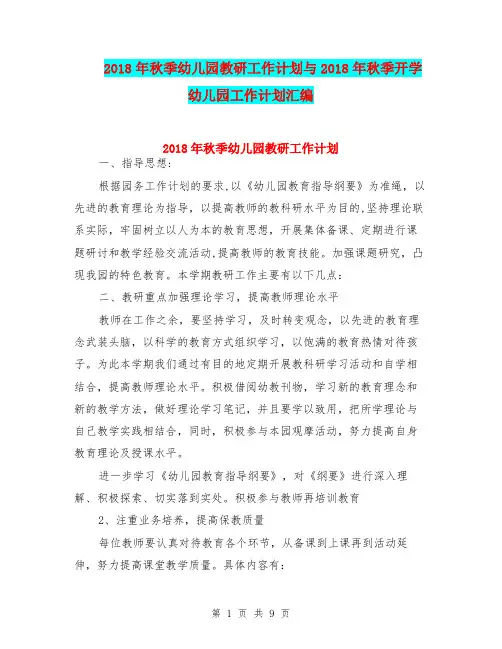 2018年秋季幼儿园教研工作计划与2018年秋季开学幼儿园工作计划汇编

2018年秋季幼儿园教研工作计划

一、指导思想:

根据园务工作计划的要求,以《幼儿园教育指导纲要》为准绳,以先进的教育理论为指导,以提高教师的教科研水平为目的,坚持理论联系实际,牢固树立以人为本的教育思想,开展集体备课、定期进行课题研讨和教学经验交流活动,提高教师的教育技能。加强课题研究,凸现我园的特色教育。本学期教研工作主要有以下几点:

二、教研重点加强理论学习,提高教师理论水平

教师在工作之余,要坚持学习,及时转变观念,以先进的教育理念武装头脑,以科学的教育方式组织学习,以饱满的教育热情对待孩子。为此本学期我们通过有目的地定期开展教科研学习活动和自学相结合,提高教师理论水平。积极借阅幼教刊物,学习新的教育理念和新的教学方法,做好理论学习笔记,并且要学以致用,把所学理论与自己教学实践相结合,同时,积极参与本园观摩活动,努力提高自身教育理论及授课水平。

进一步学习《幼儿园教育指导纲要》,对《纲要》进行深入理解、积极探索、切实落到实处。积极参与教师再培训教育

2、注重业务培养,提高保教质量

每位教师要认真对待教育各个环节,从备课到上课再到活动延伸,努力提高课堂教学质量。具体内容有:

第 1 页 共 9 页